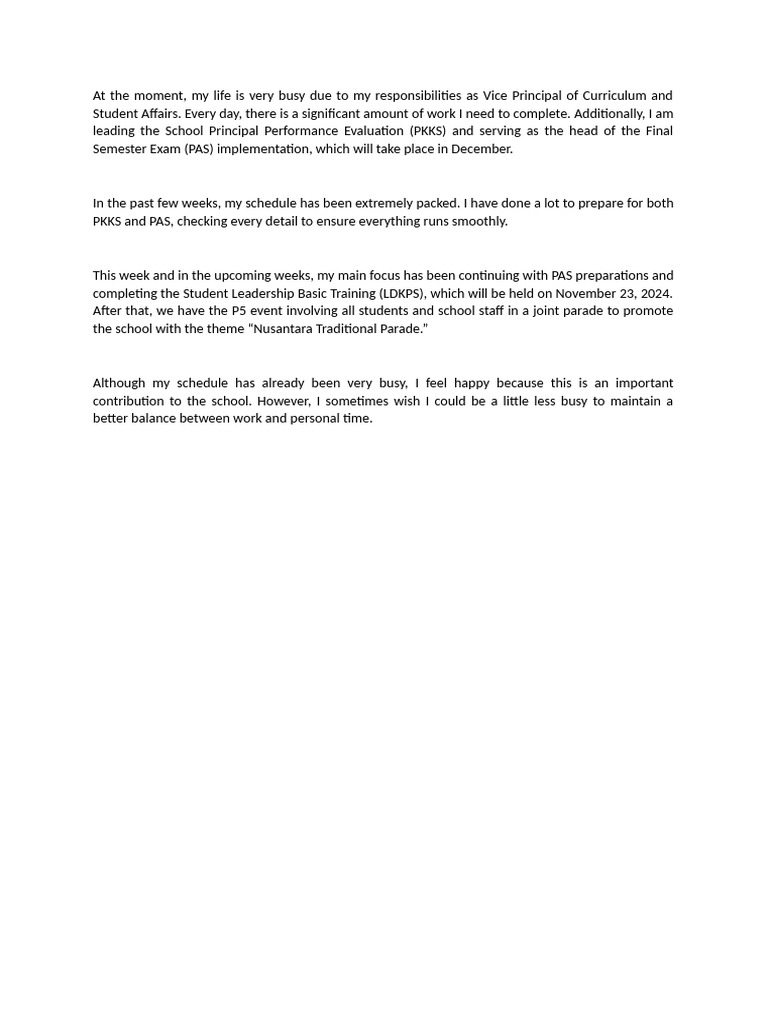 At the moment, my life is very busy due to my responsibilities as Vice Principal of Curriculum and Student Affairs. Every day, there is a significant amount of work I need to complete. Additionally, I am leading the School Principal Performance Evaluation (PKKS) and serving as the head of the Final Semester Exam (PAS) implementation, which will take place in December.

In the past few weeks, my schedule has been extremely packed. I have done a lot to prepare for both PKKS and PAS, checking every detail to ensure everything runs smoothly.

This week and in the upcoming weeks, my main focus has been continuing with PAS preparations and completing the Student Leadership Basic Training (LDKPS), which will be held on November 23, 2024. After that, we have the P5 event involving all students and school staff in a joint parade to promote the school with the theme "Nusantara Traditional Parade."

Although my schedule has already been very busy, I feel happy because this is an important contribution to the school. However, I sometimes wish I could be a little less busy to maintain a better balance between work and personal time.